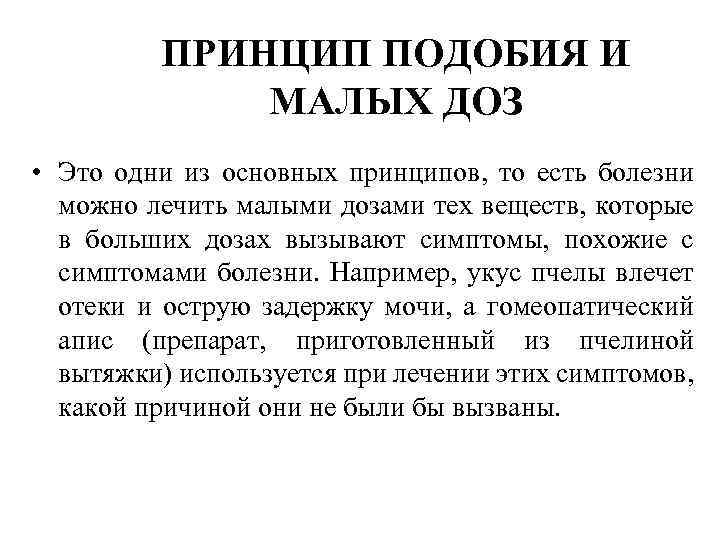 ПРИНЦИП ПОДОБИЯ И МАЛЫХ ДОЗ

• Это одни из основных принципов, то есть болезни можно лечить малыми дозами тех веществ, которые в больших дозах вызывают симптомы, похожие с симптомами болезни. Например, укус пчелы влечет отеки и острую задержку мочи, а гомеопатический апис (препарат, приготовленный из пчелиной вытяжки) используется при лечении этих симптомов, какой причиной они не были бы вызваны.